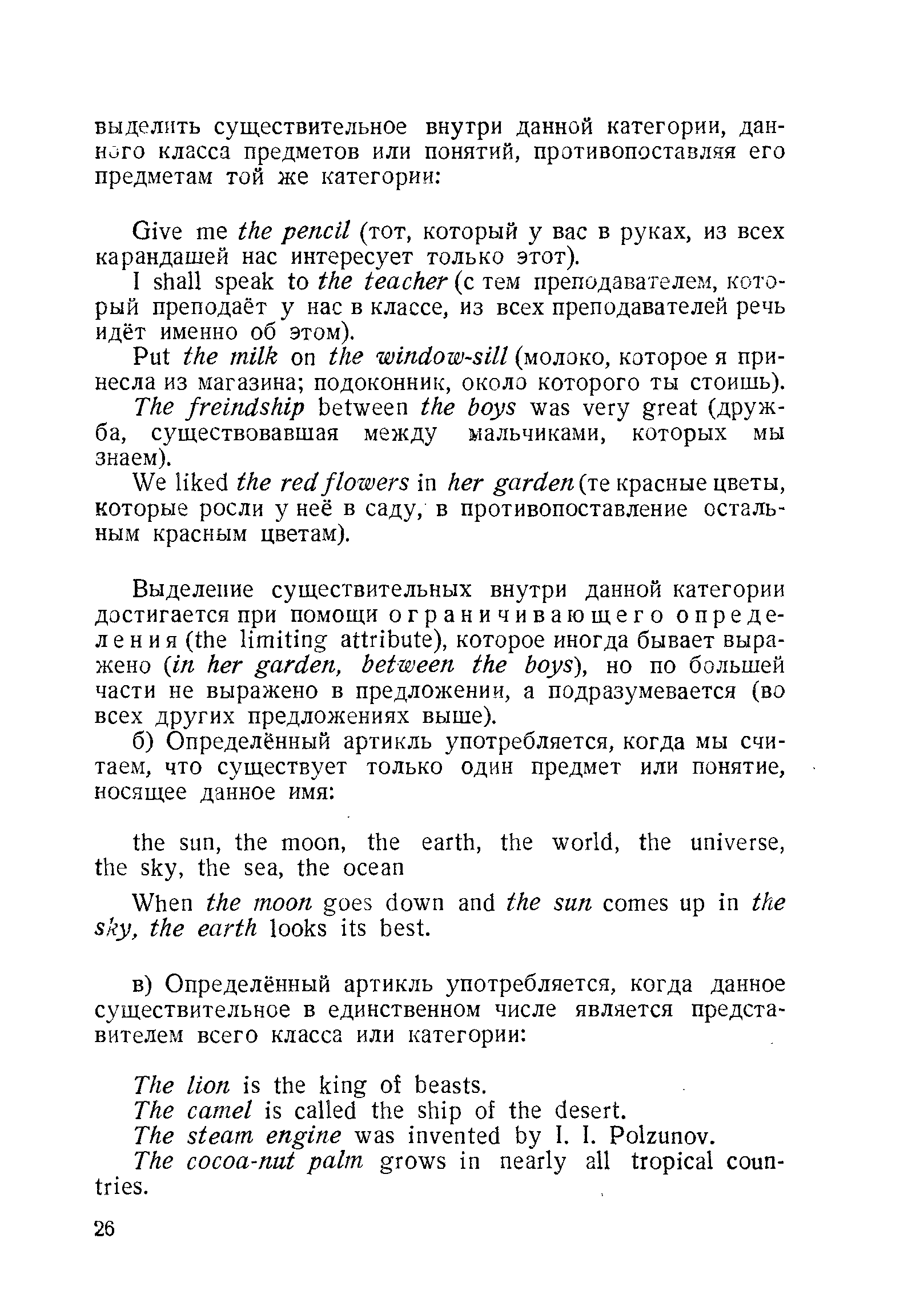 выделить существительное внутри данной категории, данного класса предметов или понятий, противопоставляя его предметам той же категории:

Give me the pencil (тот, который у вас в руках, из всех карандашей нас интересует только этот).

I shall speak to the teacher (с тем преподавателем, который преподаёт у нас в классе, из всех преподавателей речь идёт именно об этом).

Put the milk on the window-sill (молоко, которое я принесла из магазина; подоконник, около которого ты стоишь).

The freindship between the boys was very great (дружба, существовавшая между мальчиками, которых мы знаем).

We liked the red flowers in her garden (те красные цветы, которые росли у неё в саду, в противопоставление остальным красным цветам).

Выделение существительных внутри данной категории достигается при помощи ограничивающего определения (the limiting attribute), которое иногда бывает выражено (in her garden, between the boys), но по большей части не выражено в предложении, а подразумевается (во всех других предложениях выше).

б) Определённый артикль употребляется, когда мы считаем, что существует только один предмет или понятие, носящее данное имя:

the sun, the moon, the earth, the world, the universe, the sky, the sea, the ocean

When the moon goes down and the sun comes up in the sky, the earth looks its best.

в) Определённый артикль употребляется, когда данное существительное в единственном числе является представителем всего класса или категории:

The lion is the king of beasts.

The camel is called the ship of the desert.

The steam engine was invented by I. I. Polzunov.

The cocoa-nut palm grows in nearly all tropical countries.

26